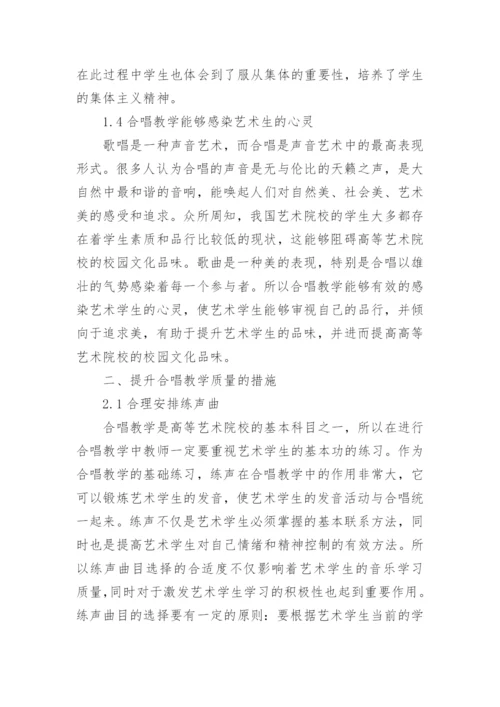 在此过程中学生也体会到了服从集体的重要性，培养了学生的集体主义精神。

1.4 合唱教学能够感染艺术生的心灵

歌唱是一种声音艺术，而合唱是声音艺术中的最高表现形式。很多人认为合唱的声音是无与伦比的天籁之声，是大自然中最和谐的音响，能唤起人们对自然美、社会美、艺术美的感受和追求。众所周知，我国艺术院校的学生大多都存在着学生素质和品行比较低的现状，这能够阻碍高等艺术院校的校园文化品味。歌曲是一种美的表现，特别是合唱以雄壮的气势感染着每一个参与者。所以合唱教学能够有效的感染艺术学生的心灵，使艺术学生能够审视自己的品行，并倾向于追求美，有助于提升艺术学生的品味，并进而提高高等艺术院校的校园文化品味。

二、提升合唱教学质量的措施

2.1 合理安排练声曲

合唱教学是高等艺术院校的基本科目之一，所以在进行合唱教学中教师一定要重视艺术学生的基本功的练习。作为合唱教学的基础练习，练声在合唱教学中的作用非常大，它可以锻炼艺术学生的发音，使艺术学生的发音活动与合唱统一起来。练声不仅是艺术学生必须掌握的基本联系方法，同时也是提高艺术学生对自己情绪和精神控制的有效方法。所以练声曲目选择的合适度不仅影响着艺术学生的音乐学习质量，同时对于激发艺术学生学习的积极性也起到重要作用。练声曲目的选择要有一定的原则：要根据艺术学生当前的学